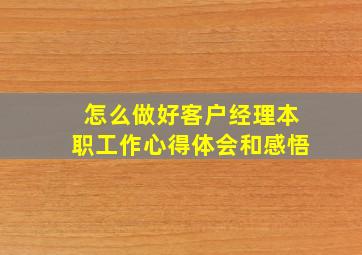 怎么做好客户经理本职工作心得体会和感悟